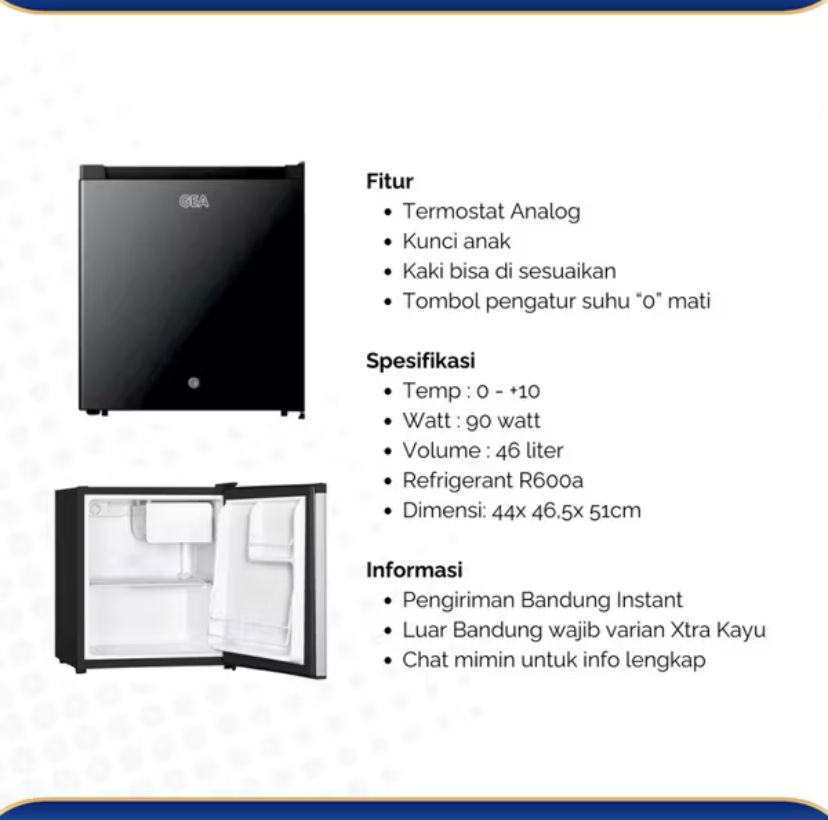 GEA

Fitur
• Termostat Analog
• Kunci anak
• Kaki bisa di sesuaikan
• Tombol pengatur suhu "0" mati

Spesifikasi
• Temp : 0 - +10
• Watt : 90 watt
• Volume : 46 liter
• Refrigerant R600a
• Dimensi: 44x 46,5x 51cm

Informasi
• Pengiriman Bandung Instant
• Luar Bandung wajib varian Xtra Kayu
• Chat mimin untuk info lengkap